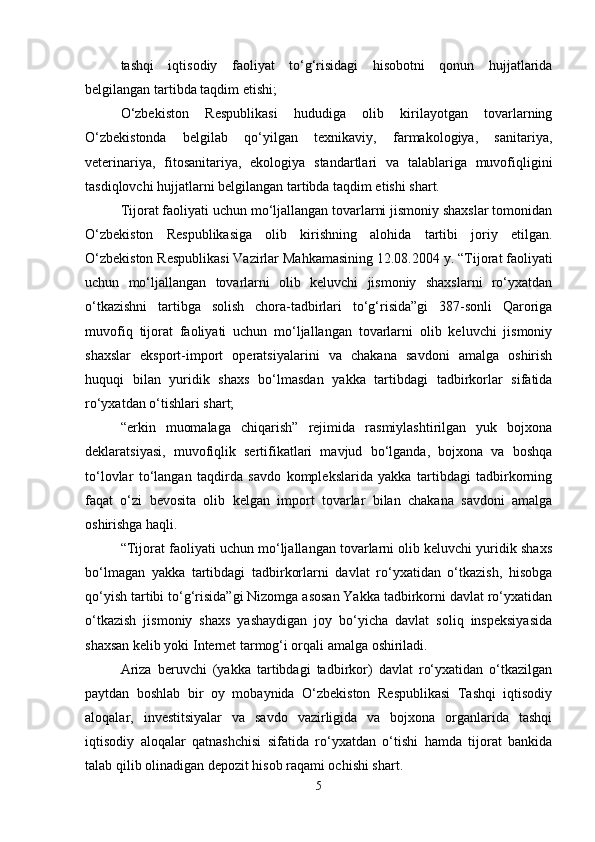 tashqi iqtisodiy faoliyat to‘g‘risidagi hisobotni qonun hujjatlarida belgilangan tartibda taqdim etishi;

O‘zbekiston Respublikasi hududiga olib kirilayotgan tovarlarning O‘zbekistonda belgilab qo‘yilgan texnikaviy, farmakologiya, sanitariya, veterinariya, fitosanitariya, ekologiya standartlari va talablariga muvofiqligini tasdiqlovchi hujjatlarni belgilangan tartibda taqdim etishi shart.

Tijorat faoliyati uchun mo‘ljallangan tovarlarni jismoniy shaxslar tomonidan O‘zbekiston Respublikasiga olib kirishning alohida tartibi joriy etilgan. O‘zbekiston Respublikasi Vazirlar Mahkamasining 12.08.2004 y. “Tijorat faoliyati uchun mo‘ljallangan tovarlarni olib keluvchi jismoniy shaxslarni ro‘yxatdan o‘tkazishni tartibga solish chora-tadbirlari to‘g‘risida”gi 387-sonli Qaroriga muvofiq tijorat faoliyati uchun mo‘ljallangan tovarlarni olib keluvchi jismoniy shaxslar eksport-import operatsiyalarini va chakana savdoni amalga oshirish huquqi bilan yuridik shaxs bo‘lmasdan yakka tartibdagi tadbirkorlar sifatida ro‘yxatdan o‘tishlari shart;

“erkin muomalaga chiqarish” rejimida rasmiylashtirilgan yuk bojxona deklaratsiyasi, muvofiqlik sertifikatlari mavjud bo‘lganda, bojxona va boshqa to‘lovlar to‘langan taqdirda savdo komplekslarida yakka tartibdagi tadbirkorning faqat o‘zi bevosita olib kelgan import tovarlar bilan chakana savdoni amalga oshirishga haqli.

“Tijorat faoliyati uchun mo‘ljallangan tovarlarni olib keluvchi yuridik shaxs bo‘lmagan yakka tartibdagi tadbirkorlarni davlat ro‘yxatidan o‘tkazish, hisobga qo‘yish tartibi to‘g‘risida”gi Nizomga asosan Yakka tadbirkorni davlat ro‘yxatidan o‘tkazish jismoniy shaxs yashaydigan joy bo‘yicha davlat soliq inspeksiyasida shaxsan kelib yoki Internet tarmog‘i orqali amalga oshiriladi.

Ariza beruvchi (yakka tartibdagi tadbirkor) davlat ro‘yxatidan o‘tkazilgan paytdan boshlab bir oy mobaynida O‘zbekiston Respublikasi Tashqi iqtisodiy aloqalar, investitsiyalar va savdo vazirligida va bojxona organlarida tashqi iqtisodiy aloqalar qatnashchisi sifatida ro‘yxatdan o‘tishi hamda tijorat bankida talab qilib olinadigan depozit hisob raqami ochishi shart.

5